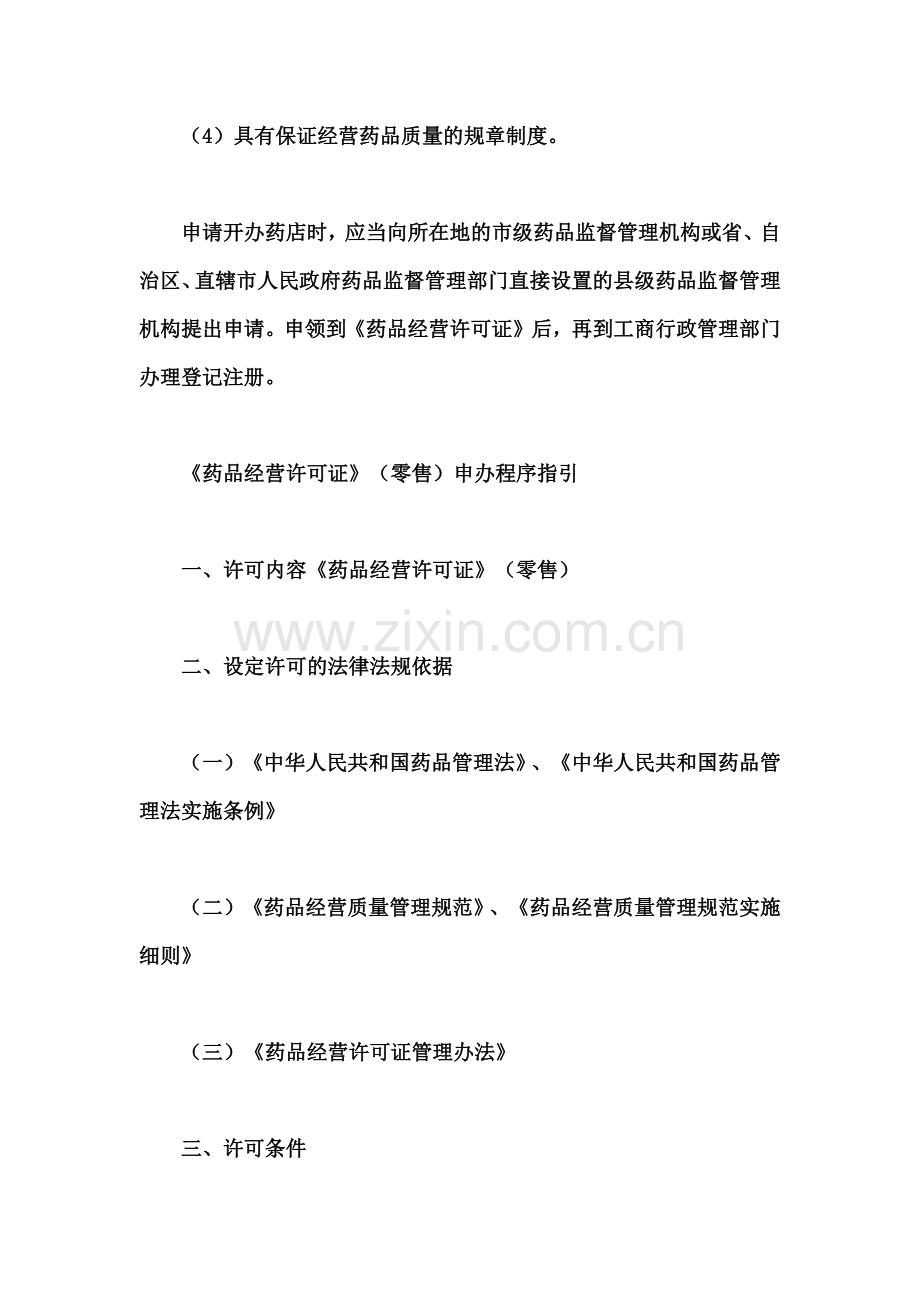 （4）具有保证经营药品质量的规章制度。

申请开办药店时，应当向所在地的市级药品监督管理机构或省、自治区、直辖市人民政府药品监督管理部门直接设置的县级药品监督管理机构提出申请。申领到《药品经营许可证》后，再到工商行政管理部门办理登记注册。

《药品经营许可证》（零售）申办程序指引

一、许可内容《药品经营许可证》（零售）

www.zixin.com.cn

二、设定许可的法律法规依据

（一）《中华人民共和国药品管理法》、《中华人民共和国药品管理法实施条例》

（二）《药品经营质量管理规范》、《药品经营质量管理规范实施细则》

（三）《药品经营许可证管理办法》

三、许可条件